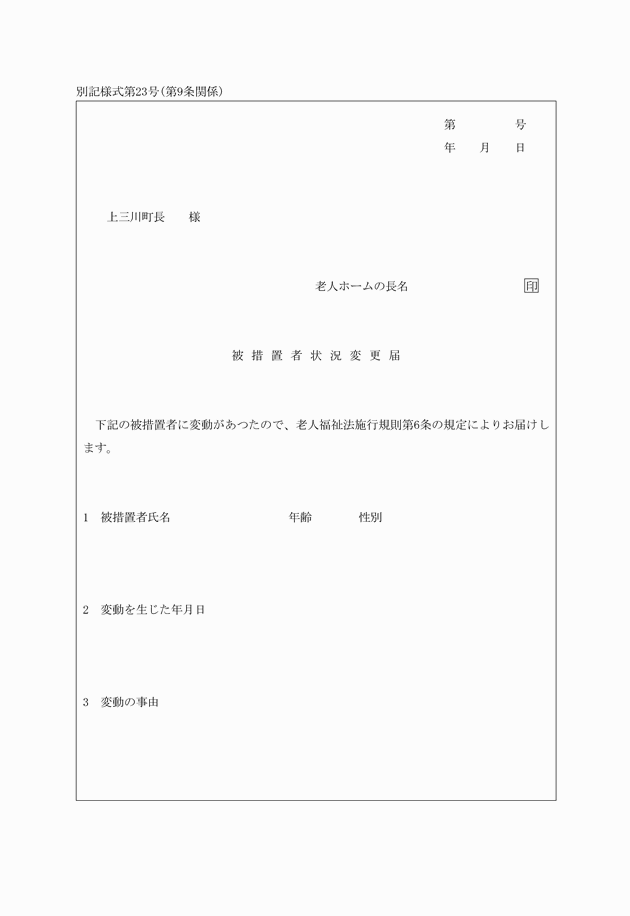 別記様式第23号(第9条関係)

第　　　号
年　月　日

上三川町長　　様

老人ホームの長名　　　　　印

被措置者状況変更届

下記の被措置者に変動があつたので、老人福祉法施行規則第6条の規定によりお届けします。

1　被措置者氏名　　　　年齢　　　性別

2　変動を生じた年月日

3　変動の事由